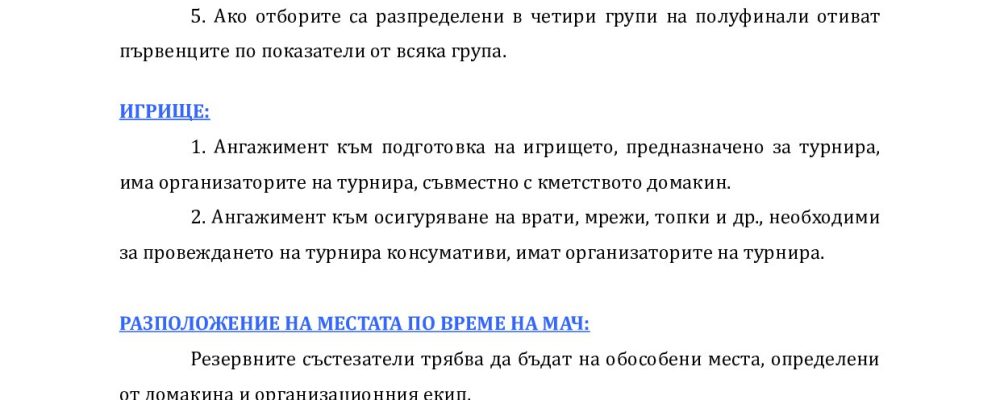 5. Ако отборите са разпределени в четири групи на полуфинали отиват първенците по показатели от всяка група.

ИГРИЩЕ:

1. Ангажимент към подготовка на игрището, предназначено за турнира, има организаторите на турнира, съвместно с кметството домакин.

2. Ангажимент към осигуряване на врати, мрежи, топки и др., необходими за провеждането на турнира консумативи, имат организаторите на турнира.

РАЗПОЛОЖЕНИЕ НА МЕСТАТА ПО ВРЕМЕ НА МАЧ:

Резервните състезатели трябва да бъдат на обособени места, определени от домакина и организационния екип.